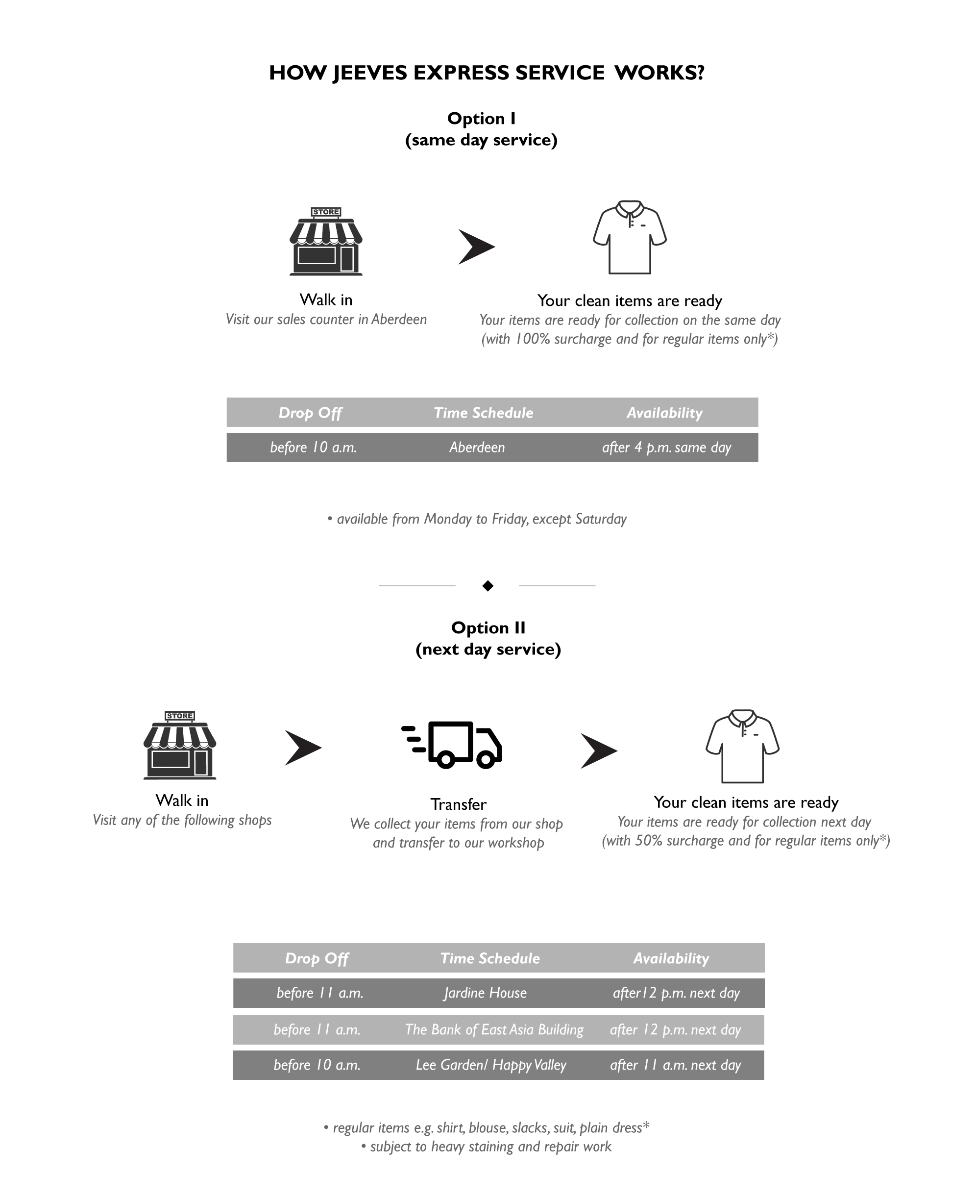 HOW JEEVES EXPRESS SERVICE WORKS?

Option I
(same day service)

STORE

Walk in
Visit our sales counter in Aberdeen

Your clean items are ready
Your items are ready for collection on the same day (with 100% surcharge and for regular items only*)

| Drop Off | Time Schedule | Availability |
|---|---|---|
| before 10 a.m. | Aberdeen | after 4 p.m. same day |

• available from Monday to Friday, except Saturday

Option II
(next day service)

STORE

Walk in
Visit any of the following shops

Transfer
We collect your items from our shop and transfer to our workshop

Your clean items are ready
Your items are ready for collection next day (with 50% surcharge and for regular items only*)

| Drop Off | Time Schedule | Availability |
|---|---|---|
| before 11 a.m. | Jardine House | after12 p.m. next day |
| before 11 a.m. | The Bank of East Asia Building | after 12 p.m. next day |
| before 10 a.m. | Lee Garden/ Happy Valley | after 11 a.m. next day |

• regular items e.g. shirt, blouse, slacks, suit, plain dress*
• subject to heavy staining and repair work